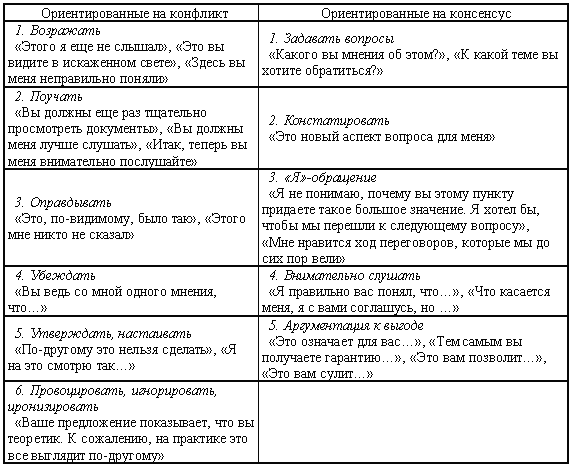 | Ориентированные на конфликт | Ориентированные на консенсус |
|---|---|
| 1. Возражать «Этого я еще не слышал», «Это вы видите в искаженном свете», «Здесь вы меня неправильно поняли» | 1. Задавать вопросы «Какого вы мнения об этом?», «К какой теме вы хотите обратиться?» |
| 2. Поучать «Вы должны еще раз тщательно просмотреть документы», «Вы должны меня лучше слушать», «Итак, теперь вы меня внимательно послушайте» | 2. Констатировать «Это новый аспект вопроса для меня» |
| 3. Оправдывать «Это, по-видимому, было так», «Этого мне никто не сказал» | 3. «Я»-обращение «Я не понимаю, почему вы этому пункту придаете такое большое значение. Я хотел бы, чтобы мы перешли к следующему вопросу», «Мне нравится ход переговоров, которые мы до сих пор вели» |
| 4. Убеждать «Вы ведь со мной одного мнения, что…» | 4. Внимательно слушать «Я правильно вас понял, что…», «Что касается меня, я с вами соглашусь, но …» |
| 5. Утверждать, настаивать «По-другому это нельзя сделать», «Я на это смотрю так…» | 5. Аргументация к выгоде «Это означает для вас…», «Тем самым вы получаете гарантию…», «Это вам позволит…», «Это вам сулит…» |
| 6. Провоцировать, игнорировать, иронизировать «Ваше предложение показывает, что вы теоретик. К сожалению, на практике это все выглядит по-другому» | |